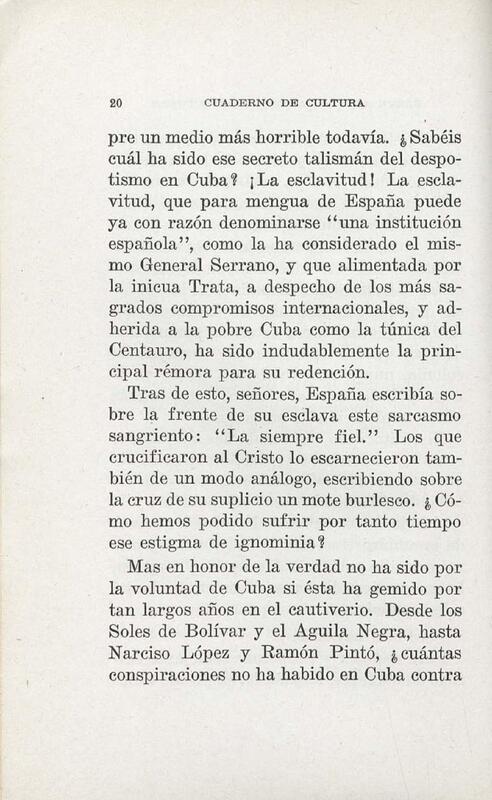 20 CUADERNO DE CULTURA

pre un medio más horrible todavía. ¿Sabéis cuál ha sido ese secreto talismán del despotismo en Cuba? ¡La esclavitud! La esclavitud, que para mengua de España puede ya con razón denominarse "una institución española", como la ha considerado el mismo General Serrano, y que alimentada por la inicua Trata, a despecho de los más sagrados compromisos internacionales, y adherida a la pobre Cuba como la túnica del Centauro, ha sido indudablemente la principal rémora para su redención.

Tras de esto, señores, España escribía sobre la frente de su esclava este sarcasmo sangriento: "La siempre fiel." Los que crucificaron al Cristo lo escarnecieron también de un modo análogo, escribiendo sobre la cruz de su suplicio un mote burlesco. ¿Cómo hemos podido sufrir por tanto tiempo ese estigma de ignominia?

Mas en honor de la verdad no ha sido por la voluntad de Cuba si ésta ha gemido por tan largos años en el cautiverio. Desde los Soles de Bolívar y el Aguila Negra, hasta Narciso López y Ramón Pintó, ¿cuántas conspiraciones no ha habido en Cuba contra